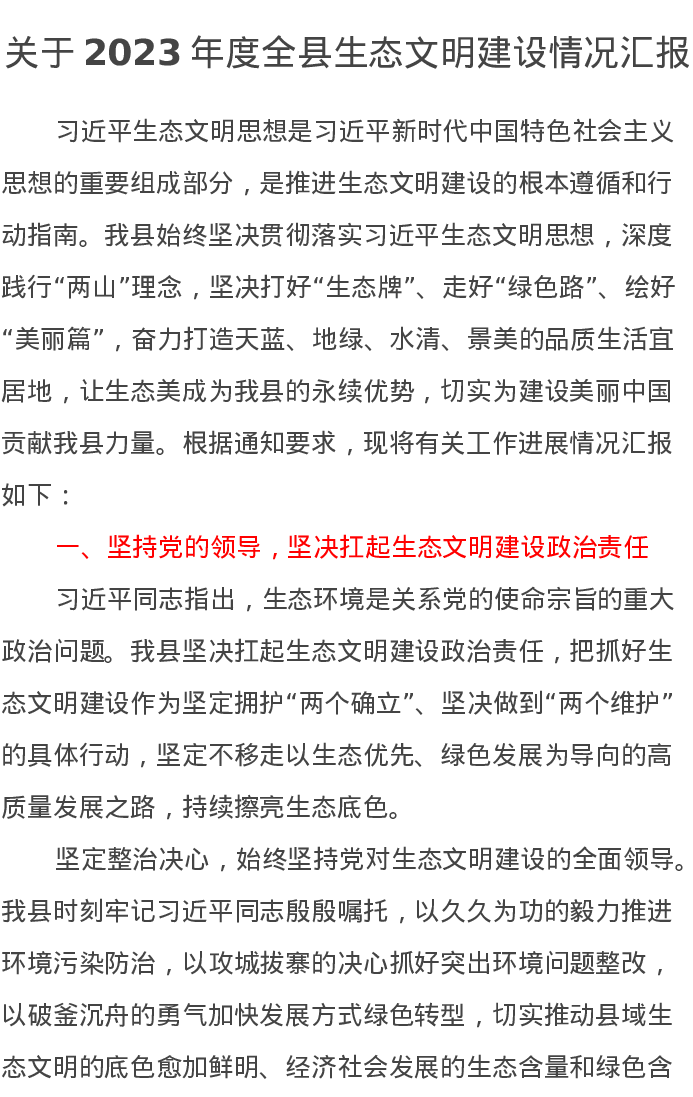 关于 2023 年度全县生态文明建设情况汇报

习近平生态文明思想是习近平新时代中国特色社会主义思想的重要组成部分，是推进生态文明建设的根本遵循和行动指南。我县始终坚决贯彻落实习近平生态文明思想，深度践行“两山”理念，坚决打好“生态牌”、走好“绿色路”、绘好“美丽篇”，奋力打造天蓝、地绿、水清、景美的品质生活宜居地，让生态美成为我县的永续优势，切实为建设美丽中国贡献我县力量。根据通知要求，现将有关工作进展情况汇报如下：

一、坚持党的领导，坚决扛起生态文明建设政治责任

习近平同志指出，生态环境是关系党的使命宗旨的重大政治问题。我县坚决扛起生态文明建设政治责任，把抓好生态文明建设作为坚定拥护“两个确立”、坚决做到“两个维护”的具体行动，坚定不移走以生态优先、绿色发展为导向的高质量发展之路，持续擦亮生态底色。

坚定整治决心，始终坚持党对生态文明建设的全面领导。我县时刻牢记习近平同志殷殷嘱托，以久久为功的毅力推进环境污染防治，以攻城拔寨的决心抓好突出环境问题整改，以破釜沉舟的勇气加快发展方式绿色转型，切实推动县域生态文明的底色愈加鲜明、经济社会发展的生态含量和绿色含